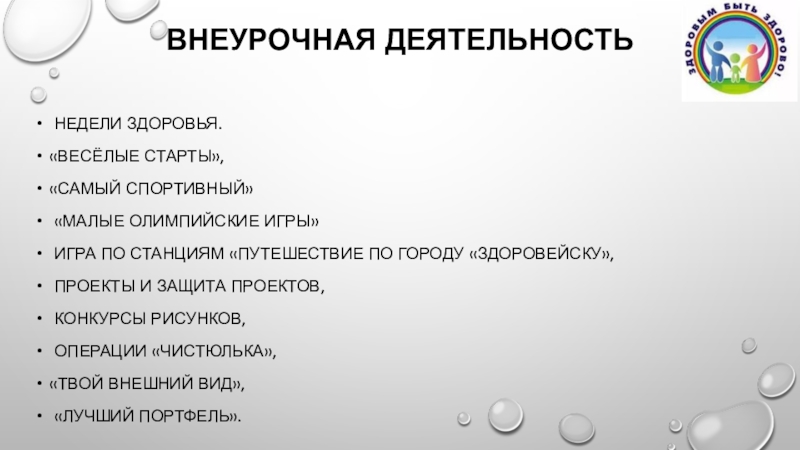 ВНЕУРОЧНАЯ ДЕЯТЕЛЬНОСТЬ

ЗДОРОВЫМ БЫТЬ ЗДОРОВО!

• НЕДЕЛИ ЗДОРОВЬЯ.
• «ВЕСЁЛЫЕ СТАРТЫ»,
• «САМЫЙ СПОРТИВНЫЙ»
• «МАЛЫЕ ОЛИМПИЙСКИЕ ИГРЫ»
• ИГРА ПО СТАНЦИЯМ «ПУТЕШЕСТВИЕ ПО ГОРОДУ «ЗДОРОВЕЙСКУ»,
• ПРОЕКТЫ И ЗАЩИТА ПРОЕКТОВ,
• КОНКУРСЫ РИСУНКОВ,
• ОПЕРАЦИИ «ЧИСТЮЛЬКА»,
• «ТВОЙ ВНЕШНИЙ ВИД»,
• «ЛУЧШИЙ ПОРТФЕЛЬ».